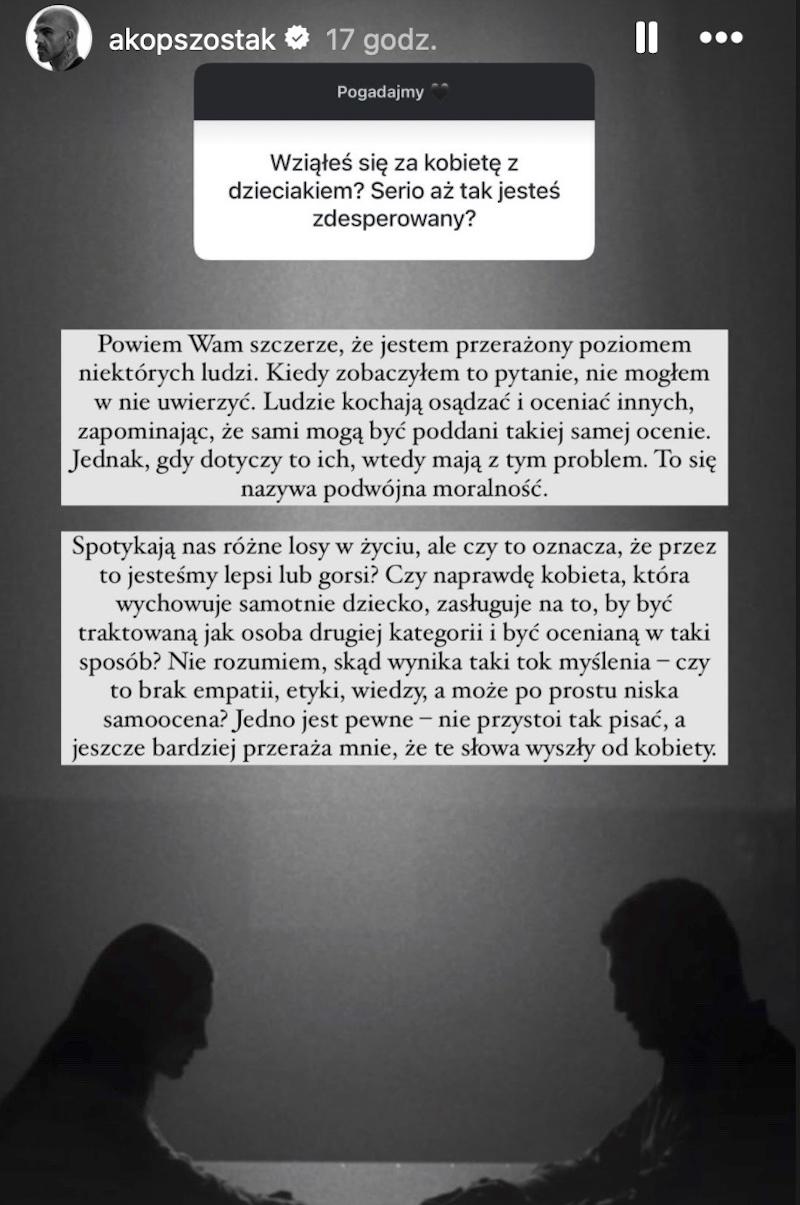 akopszostak 17 godz.

Pogadajmy 🖤

Wziąłeś się za kobietę z dzieciakiem? Serio aż tak jesteś zdesperowany?

Powiem Wam szczerze, że jestem przerażony poziomem niektórych ludzi. Kiedy zobaczyłem to pytanie, nie mogłem w nie uwierzyć. Ludzie kochają osądzać i oceniać innych, zapominając, że sami mogą być poddani takiej samej ocenie. Jednak, gdy dotyczy to ich, wtedy mają z tym problem. To się nazywa podwójna moralność.

Spotykają nas różne losy w życiu, ale czy to oznacza, że przez to jesteśmy lepsi lub gorsi? Czy naprawdę kobieta, która wychowuje samotnie dziecko, zasługuje na to, by być traktowaną jak osoba drugiej kategorii i być ocenianą w taki sposób? Nie rozumiem, skąd wynika taki tok myślenia – czy to brak empatii, etyki, wiedzy, a może po prostu niska samoocena? Jedno jest pewne – nie przystoi tak pisać, a jeszcze bardziej przeraża mnie, że te słowa wyszły od kobiety.